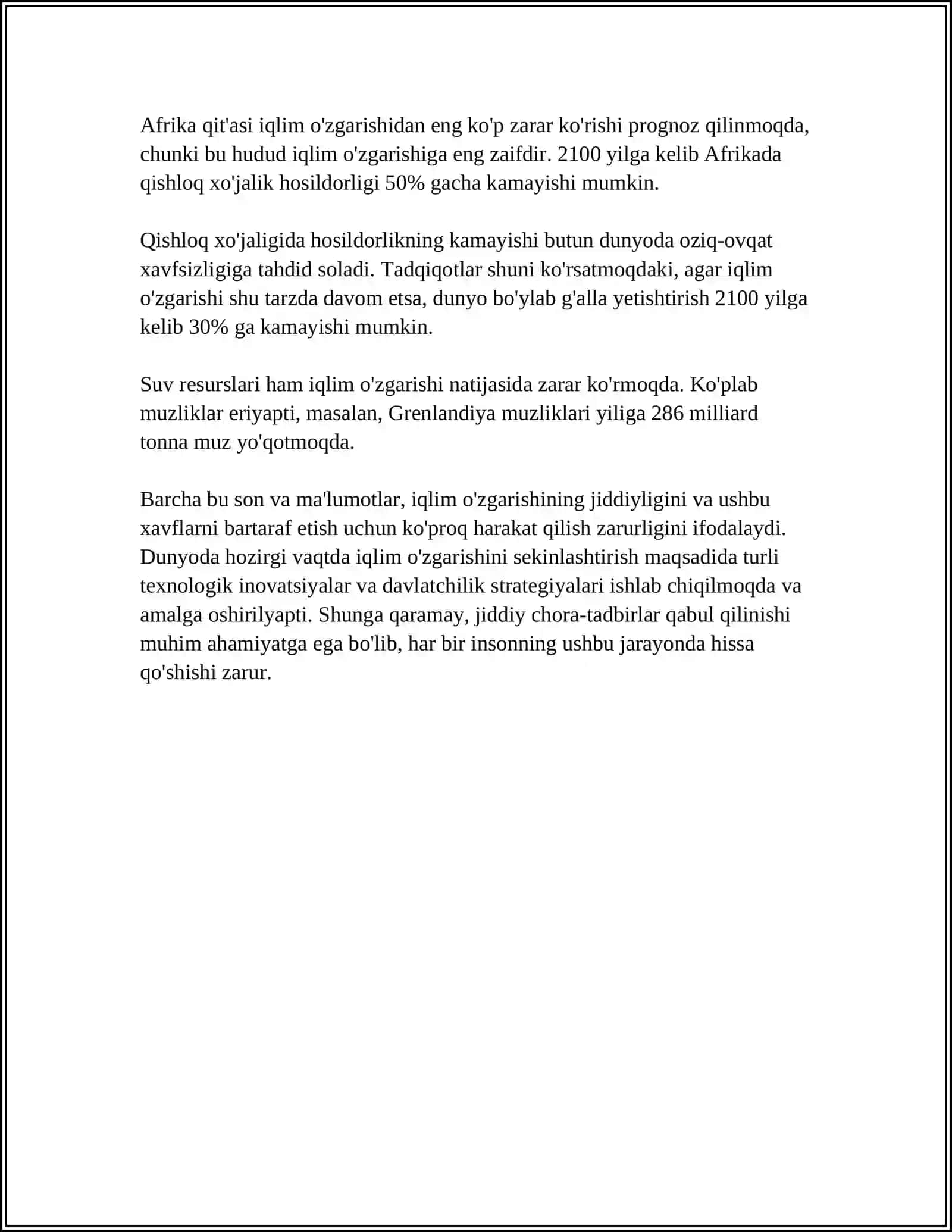 Afrika qit'asi iqlim o'zgarishidan eng ko'p zarar ko'rishi prognoz qilinmoqda, chunki bu hudud iqlim o'zgarishiga eng zaifdir. 2100 yilga kelib Afrikada qishloq xo'jalik hosildorligi 50% gacha kamayishi mumkin.

Qishloq xo'jaligida hosildorlikning kamayishi butun dunyoda oziq-ovqat xavfsizligiga tahdid soladi. Tadqiqotlar shuni ko'rsatmoqdaki, agar iqlim o'zgarishi shu tarzda davom etsa, dunyo bo'ylab g'alla yetishtirish 2100 yilga kelib 30% ga kamayishi mumkin.

Suv resurslari ham iqlim o'zgarishi natijasida zarar ko'rmoqda. Ko'plab muzliklar eriyapti, masalan, Grenlandiya muzliklari yiliga 286 milliard tonna muz yo'qotmoqda.

Barcha bu son va ma'lumotlar, iqlim o'zgarishining jiddiyligini va ushbu xavflarni bartaraf etish uchun ko'proq harakat qilish zarurligini ifodalaydi. Dunyoda hozirgi vaqtda iqlim o'zgarishini sekinlashtirish maqsadida turli texnologik inovatsiyalar va davlatchilik strategiyalari ishlab chiqilmoqda va amalga oshirilyapti. Shunga qaramay, jiddiy chora-tadbirlar qabul qilinishi muhim ahamiyatga ega bo'lib, har bir insonning ushbu jarayonda hissa qo'shishi zarur.